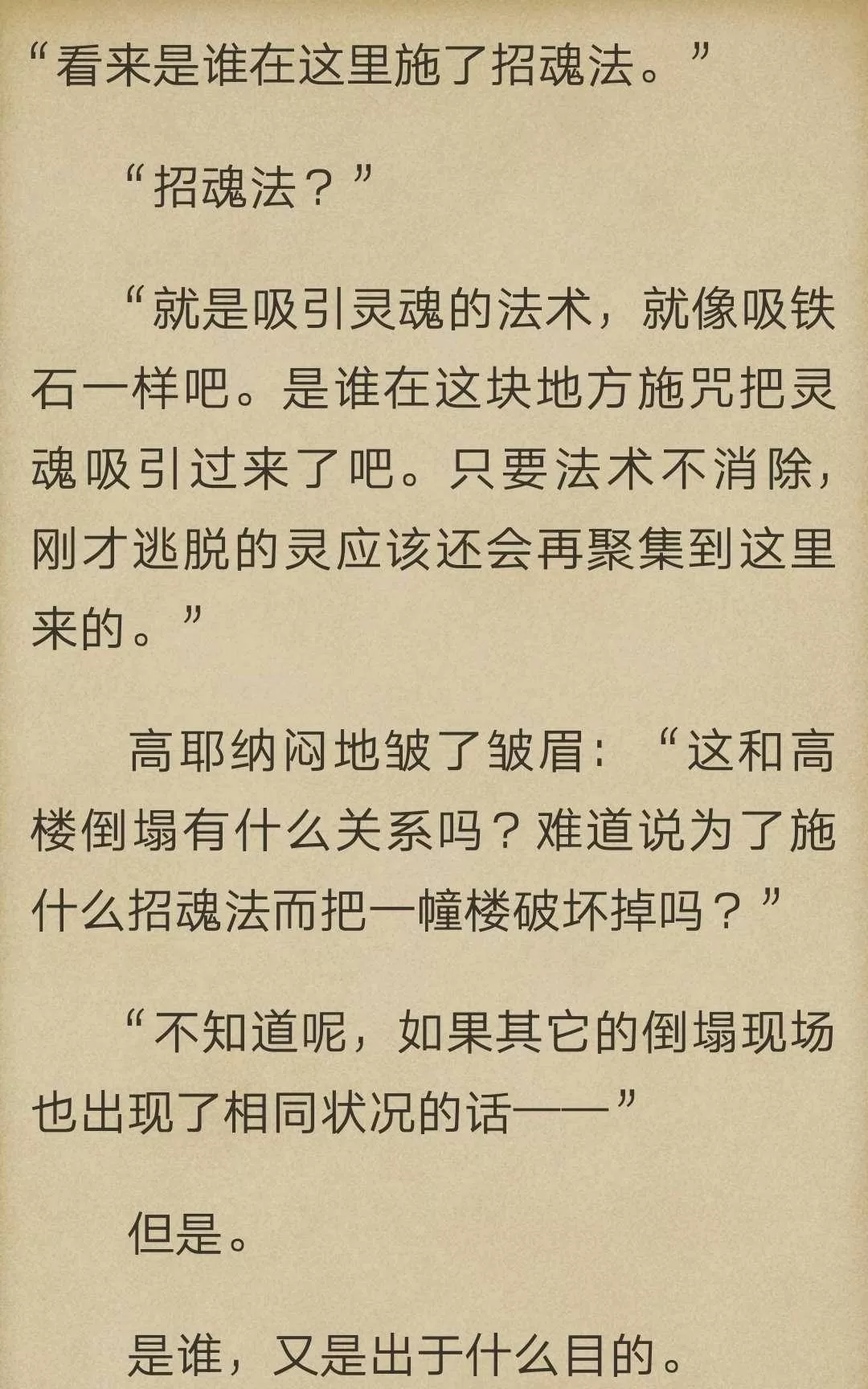 “看来是谁在这里施了招魂法。”

“招魂法？”

“就是吸引灵魂的法术，就像吸铁石一样吧。是谁在这块地方施咒把灵魂吸引过来了吧。只要法术不消除，刚才逃脱的灵应该还会再聚集到这里来的。”

高耶纳闷地皱了皱眉：“这和高楼倒塌有什么关系吗？难道说为了施什么招魂法而把一幢楼破坏掉吗？”

“不知道呢，如果其它的倒塌现场也出现了相同状况的话——”

但是。

是谁，又是出于什么目的。